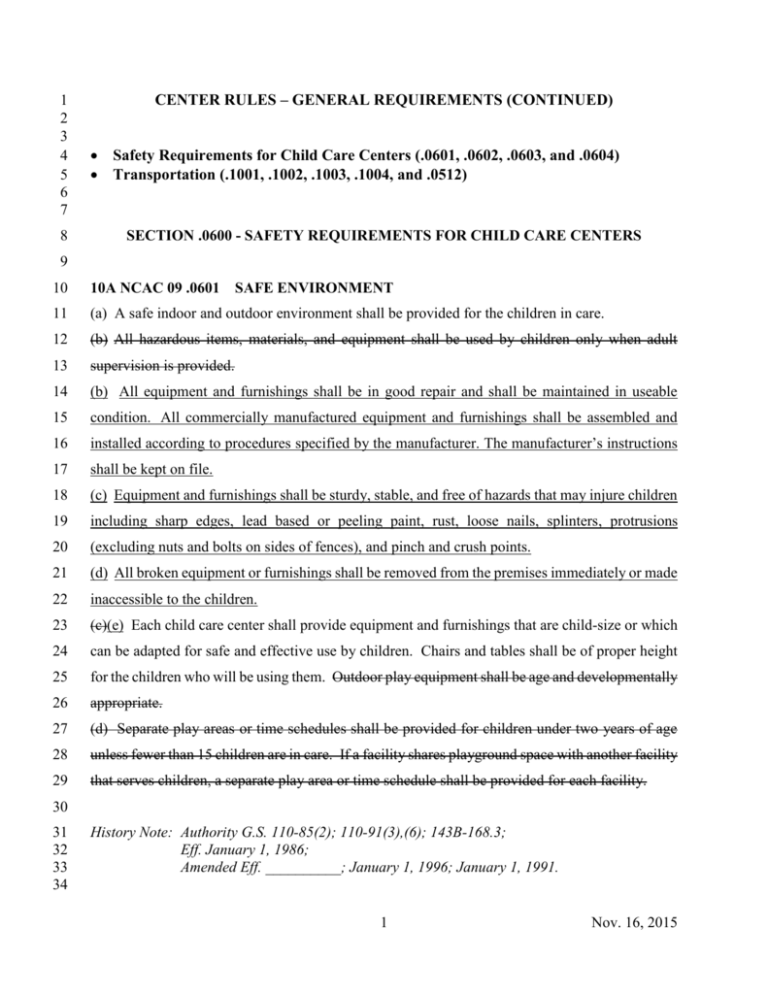 1 CENTER RULES – GENERAL REQUIREMENTS (CONTINUED)
2
3
4 • Safety Requirements for Child Care Centers (.0601, .0602, .0603, and .0604)
5 • Transportation (.1001, .1002, .1003, .1004, and .0512)
6
7
8 SECTION .0600 - SAFETY REQUIREMENTS FOR CHILD CARE CENTERS
9
10 10A NCAC 09 .0601 SAFE ENVIRONMENT
11 (a) A safe indoor and outdoor environment shall be provided for the children in care.
12 (b) All hazardous items, materials, and equipment shall be used by children only when adult
13 supervision is provided.
14 (b) All equipment and furnishings shall be in good repair and shall be maintained in useable
15 condition. All commercially manufactured equipment and furnishings shall be assembled and
16 installed according to procedures specified by the manufacturer. The manufacturer's instructions
17 shall be kept on file.
18 (c) Equipment and furnishings shall be sturdy, stable, and free of hazards that may injure children
19 including sharp edges, lead based or peeling paint, rust, loose nails, splinters, protrusions
20 (excluding nuts and bolts on sides of fences), and pinch and crush points.
21 (d) All broken equipment or furnishings shall be removed from the premises immediately or made
22 inaccessible to the children.
23 (c)(e) Each child care center shall provide equipment and furnishings that are child-size or which
24 can be adapted for safe and effective use by children. Chairs and tables shall be of proper height
25 for the children who will be using them. Outdoor play equipment shall be age and developmentally
26 appropriate.
27 (d) Separate play areas or time schedules shall be provided for children under two years of age
28 unless fewer than 15 children are in care. If a facility shares playground space with another facility
29 that serves children, a separate play area or time schedule shall be provided for each facility.
30
31 History Note: Authority G.S. 110-85(2); 110-91(3),(6); 143B-168.3;
32 Eff. January 1, 1986;
33 Amended Eff. __________; January 1, 1996; January 1, 1991.
34

1 Nov. 16, 2015